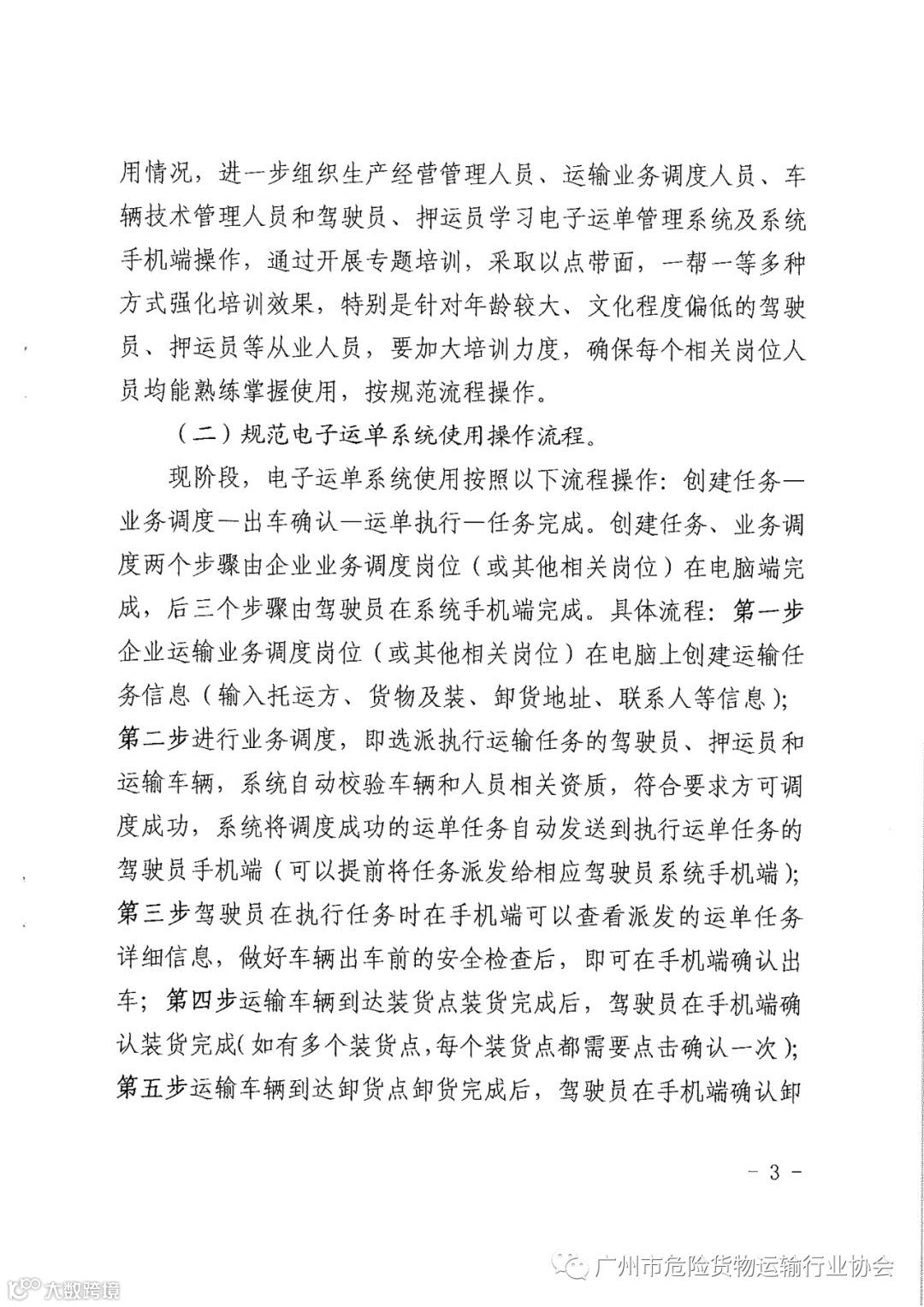 用情况，进一步组织生产经营管理人员、运输业务调度人员、车辆技术管理人员和驾驶员、押运员学习电子运单管理系统及系统手机端操作，通过开展专题培训，采取以点带面，一帮一等多种方式强化培训效果，特别是针对年龄较大、文化程度偏低的驾驶员、押运员等从业人员，要加大培训力度，确保每个相关岗位人员均能熟练掌握使用，按规范流程操作。

（二）规范电子运单系统使用操作流程。

现阶段，电子运单系统使用按照以下流程操作：创建任务—业务调度—出车确认—运单执行—任务完成。创建任务、业务调度两个步骤由企业业务调度岗位（或其他相关岗位）在电脑端完成，后三个步骤由驾驶员在系统手机端完成。具体流程：第一步企业运输业务调度岗位（或其他相关岗位）在电脑上创建运输任务信息（输入托运方、货物及装、卸货地址、联系人等信息）；第二步进行业务调度，即选派执行运输任务的驾驶员、押运员和运输车辆，系统自动校验车辆和人员相关资质，符合要求方可调度成功，系统将调度成功的运单任务自动发送到执行运单任务的驾驶员手机端（可以提前将任务派发给相应驾驶员系统手机端）；第三步驾驶员在执行任务时在手机端可以查看派发的运单任务详细信息，做好车辆出车前的安全检查后，即可在手机端确认出车；第四步运输车辆到达装货点装货完成后，驾驶员在手机端确认装货完成（如有多个装货点，每个装货点都需要点击确认一次）；第五步运输车辆到达卸货点卸货完成后，驾驶员在手机端确认卸

- 3 -

广州市危险货物运输行业协会

大数跨境